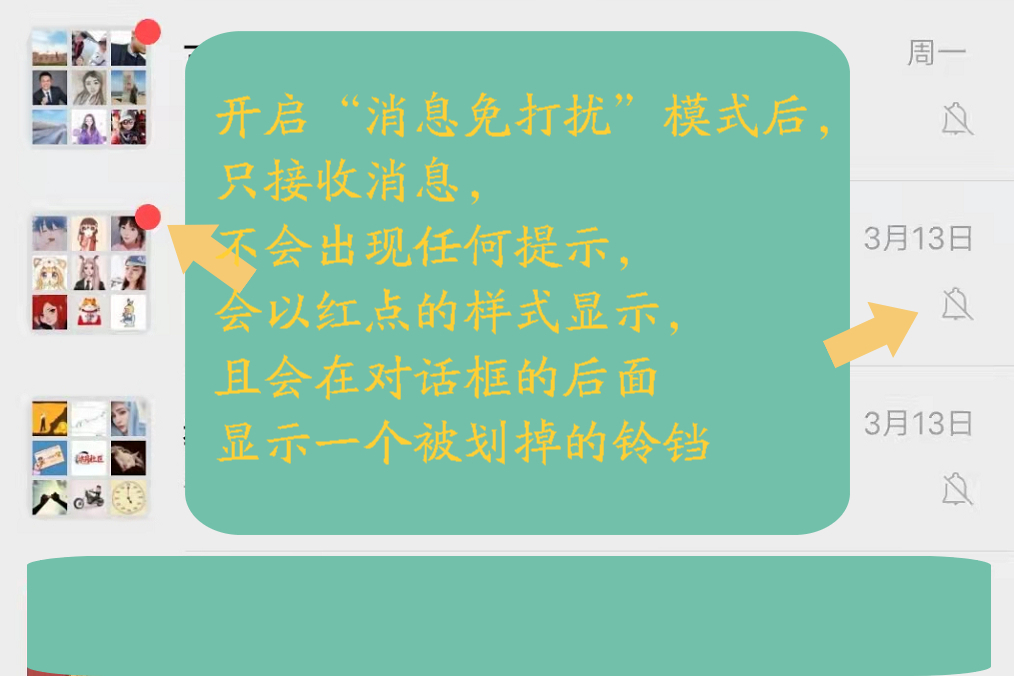 周一

开启“消息免打扰”模式后，
只接收消息，
不会出现任何提示，
会以红点的样式显示，
且会在对话框的后面
显示一个被划掉的铃铛

3月13日

3月13日